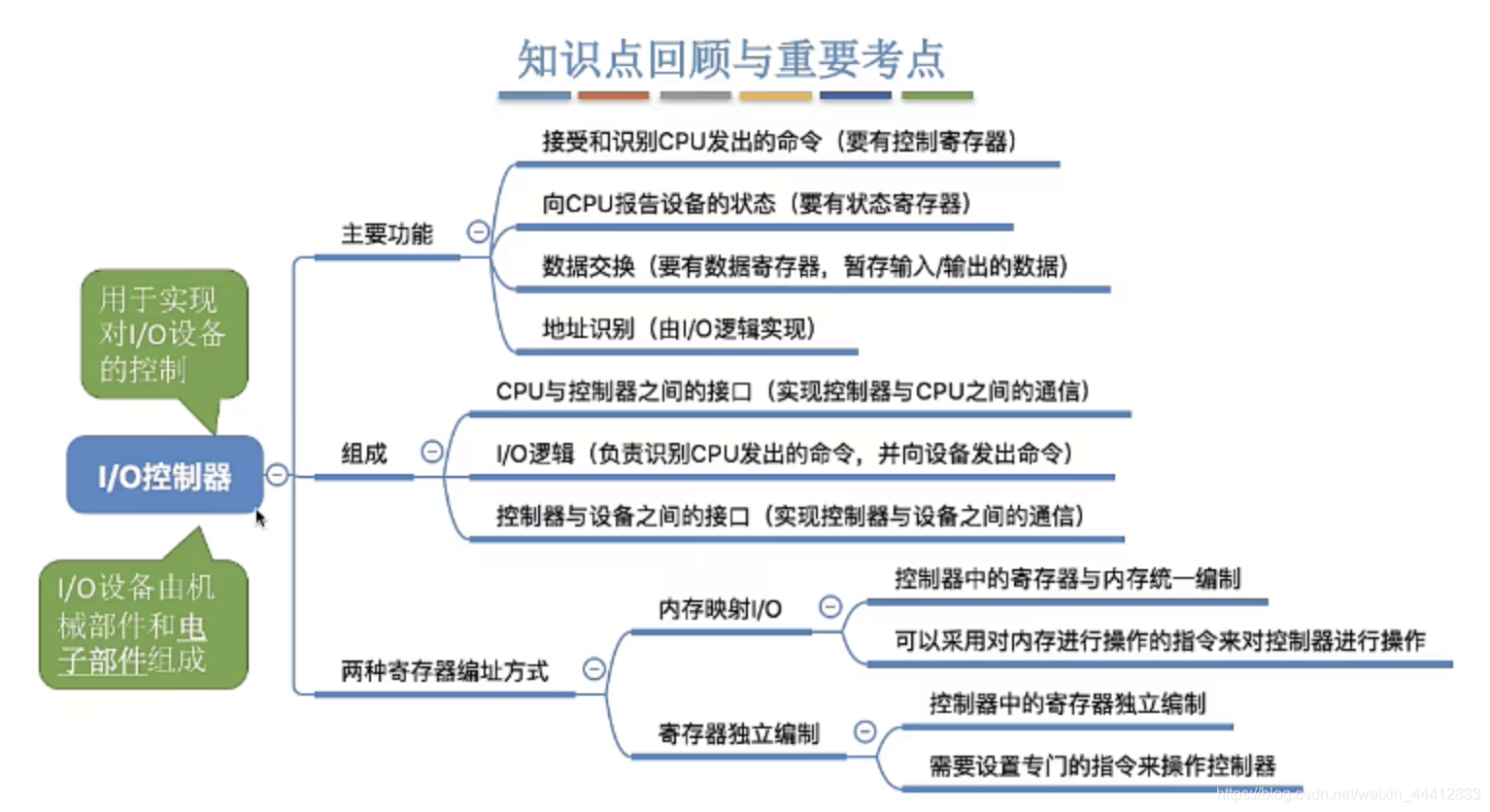 知识点回顾与重要考点

用于实现对I/O设备的控制

I/O控制器

I/O设备由机械部件和电子部件组成

主要功能

接受和识别CPU发出的命令（要有控制寄存器）

向CPU报告设备的状态（要有状态寄存器）

数据交换（要有数据寄存器，暂存输入/输出的数据）

地址识别（由I/O逻辑实现）

组成

CPU与控制器之间的接口（实现控制器与CPU之间的通信）

I/O逻辑（负责识别CPU发出的命令，并向设备发出命令）

控制器与设备之间的接口（实现控制器与设备之间的通信）

两种寄存器编址方式

内存映射I/O

控制器中的寄存器与内存统一编制

可以采用对内存进行操作的指令来对控制器进行操作

寄存器独立编制

控制器中的寄存器独立编制

需要设置专门的指令来操作控制器

https://blog.csdn.net/weixin_44412833